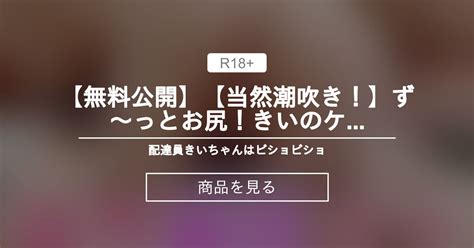 R18+

【無料公開】【当然潮吹き！】ず～っとお尻！きいのケ...

配達員きいちゃんはビショビショ

商品を見る